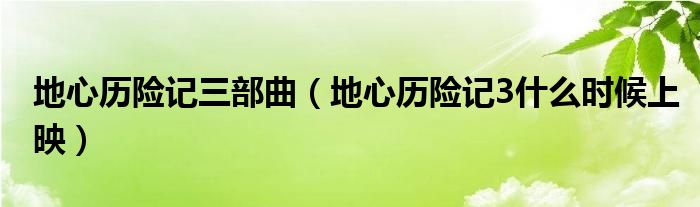 地心历险记三部曲（地心历险记3什么时候上映）